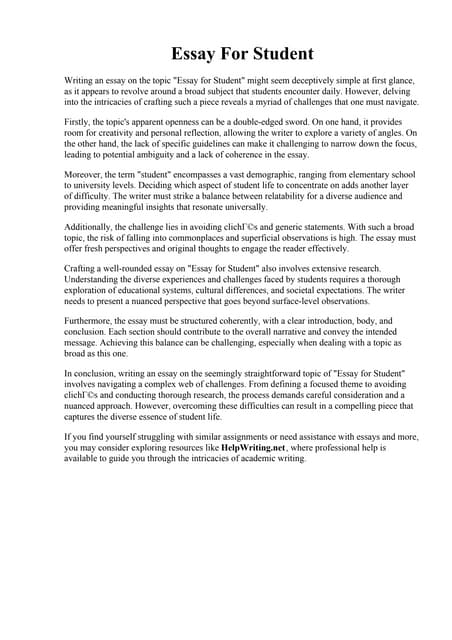 Essay For Student

Writing an essay on the topic "Essay for Student" might seem deceptively simple at first glance, as it appears to revolve around a broad subject that students encounter daily. However, delving into the intricacies of crafting such a piece reveals a myriad of challenges that one must navigate.

Firstly, the topic's apparent openness can be a double-edged sword. On one hand, it provides room for creativity and personal reflection, allowing the writer to explore a variety of angles. On the other hand, the lack of specific guidelines can make it challenging to narrow down the focus, leading to potential ambiguity and a lack of coherence in the essay.

Moreover, the term "student" encompasses a vast demographic, ranging from elementary school to university levels. Deciding which aspect of student life to concentrate on adds another layer of difficulty. The writer must strike a balance between relatability for a diverse audience and providing meaningful insights that resonate universally.

Additionally, the challenge lies in avoiding clichГ©s and generic statements. With such a broad topic, the risk of falling into commonplaces and superficial observations is high. The essay must offer fresh perspectives and original thoughts to engage the reader effectively.

Crafting a well-rounded essay on "Essay for Student" also involves extensive research. Understanding the diverse experiences and challenges faced by students requires a thorough exploration of educational systems, cultural differences, and societal expectations. The writer needs to present a nuanced perspective that goes beyond surface-level observations.

Furthermore, the essay must be structured coherently, with a clear introduction, body, and conclusion. Each section should contribute to the overall narrative and convey the intended message. Achieving this balance can be challenging, especially when dealing with a topic as broad as this one.

In conclusion, writing an essay on the seemingly straightforward topic of "Essay for Student" involves navigating a complex web of challenges. From defining a focused theme to avoiding clichГ©s and conducting thorough research, the process demands careful consideration and a nuanced approach. However, overcoming these difficulties can result in a compelling piece that captures the diverse essence of student life.

If you find yourself struggling with similar assignments or need assistance with essays and more, you may consider exploring resources like HelpWriting.net, where professional help is available to guide you through the intricacies of academic writing.